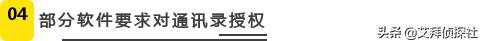 04 部分软件要求对通讯录授权

头条 @艾拜侦探社